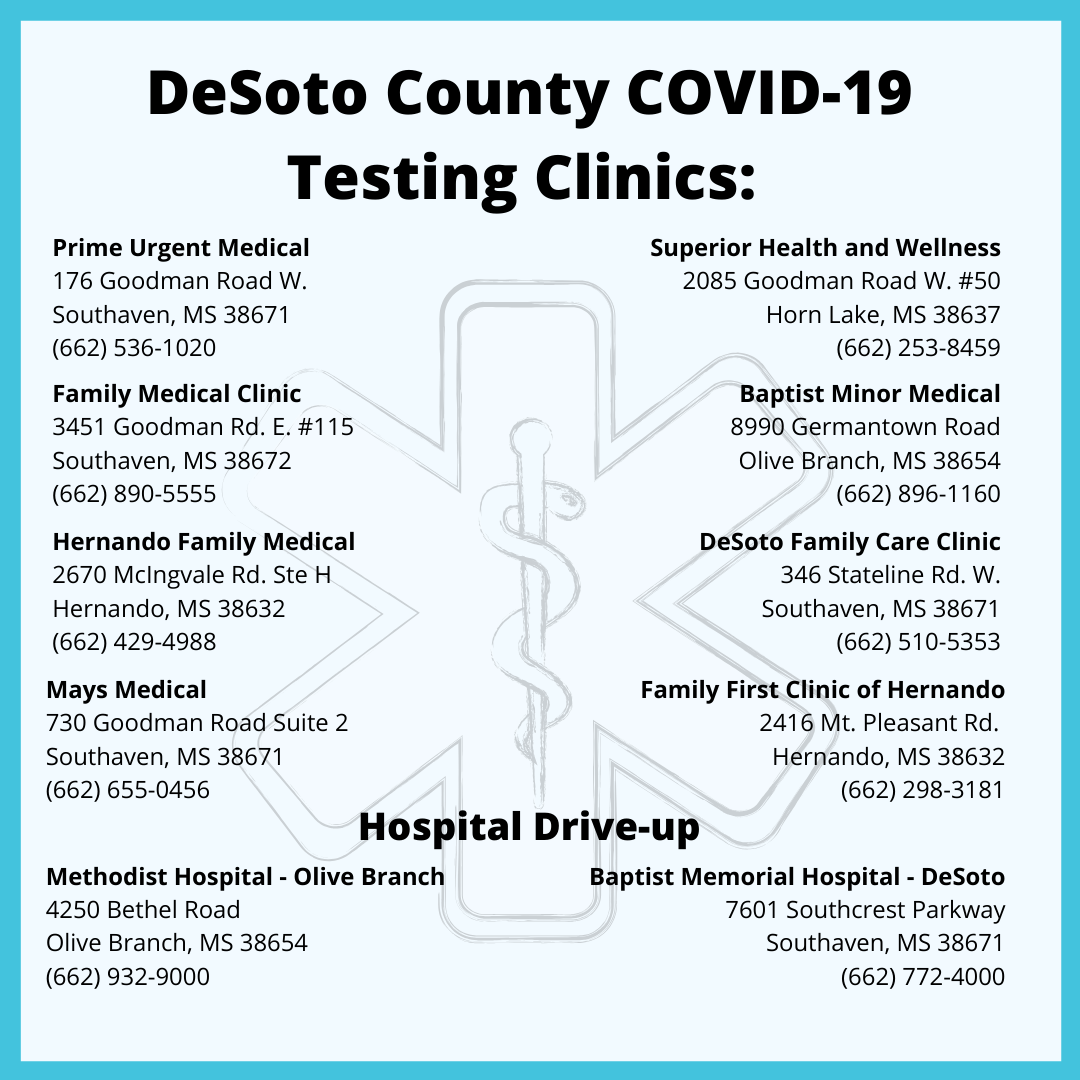 DeSoto County COVID-19 Testing Clinics:

Prime Urgent Medical
176 Goodman Road W.
Southaven, MS 38671
(662) 536-1020

Family Medical Clinic
3451 Goodman Rd. E. #115
Southaven, MS 38672
(662) 890-5555

Hernando Family Medical
2670 McIngvale Rd. Ste H
Hernando, MS 38632
(662) 429-4988

Mays Medical
730 Goodman Road Suite 2
Southaven, MS 38671
(662) 655-0456

Superior Health and Wellness
2085 Goodman Road W. #50
Horn Lake, MS 38637
(662) 253-8459

Baptist Minor Medical
8990 Germantown Road
Olive Branch, MS 38654
(662) 896-1160

DeSoto Family Care Clinic
346 Stateline Rd. W.
Southaven, MS 38671
(662) 510-5353

Family First Clinic of Hernando
2416 Mt. Pleasant Rd.
Hernando, MS 38632
(662) 298-3181

Hospital Drive-up

Methodist Hospital - Olive Branch
4250 Bethel Road
Olive Branch, MS 38654
(662) 932-9000

Baptist Memorial Hospital - DeSoto
7601 Southcrest Parkway
Southaven, MS 38671
(662) 772-4000